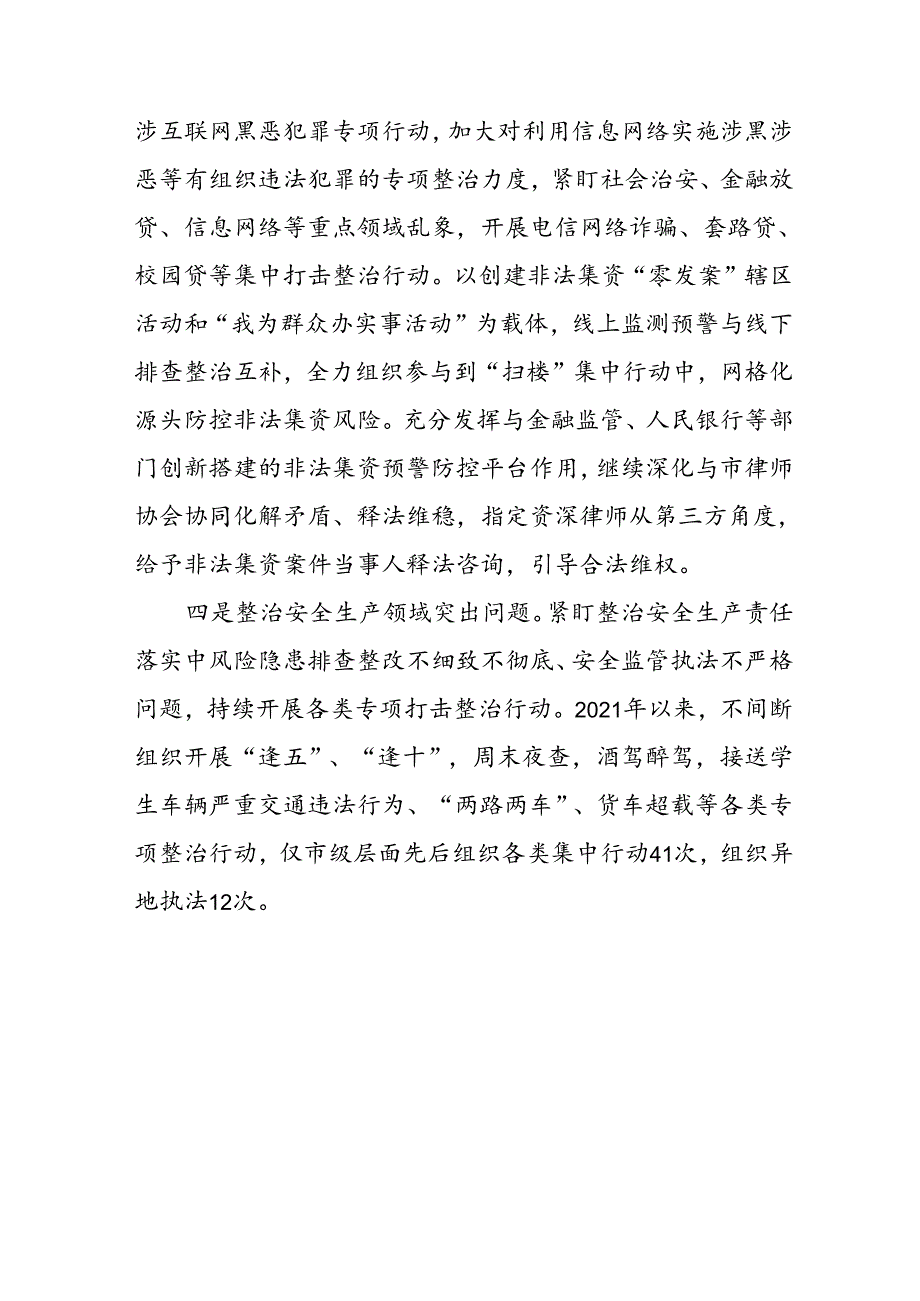 涉互联网黑恶犯罪专项行动，加大对利用信息网络实施涉黑涉恶等有组织违法犯罪的专项整治力度，紧盯社会治安、金融放贷、信息网络等重点领域乱象，开展电信网络诈骗、套路贷、校园贷等集中打击整治行动。以创建非法集资“零发案”辖区活动和“我为群众办实事活动”为载体，线上监测预警与线下排查整治互补，全力组织参与到“扫楼”集中行动中，网格化源头防控非法集资风险。充分发挥与金融监管、人民银行等部门创新搭建的非法集资预警防控平台作用，继续深化与市律师协会协同化解矛盾、释法维稳，指定资深律师从第三方角度，给予非法集资案件当事人释法咨询，引导合法维权。

四是整治安全生产领域突出问题。紧盯整治安全生产责任落实中风险隐患排查整改不细致不彻底、安全监管执法不严格问题，持续开展各类专项打击整治行动。2021年以来，不间断组织开展“逢五”、“逢十”，周末夜查，酒驾醉驾，接送学生车辆严重交通违法行为、“两路两车”、货车超载等各类专项整治行动，仅市级层面先后组织各类集中行动41次，组织异地执法12次。